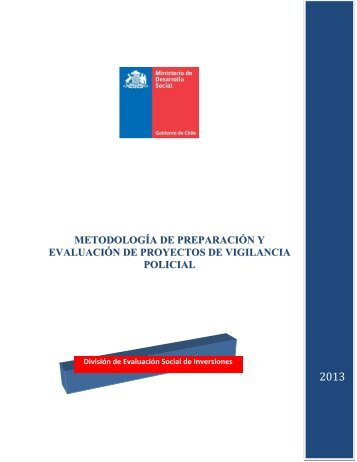 Ministerio de Desarrollo Social

Gobierno de Chile

METODOLOGÍA DE PREPARACIÓN Y EVALUACIÓN DE PROYECTOS DE VIGILANCIA POLICIAL

División de Evaluación Social de Inversiones

2013